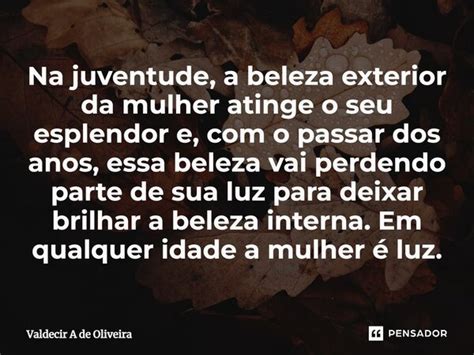 Na juventude, a beleza exterior da mulher atinge o seu esplendor e, com o passar dos anos, essa beleza vai perdendo parte de sua luz para deixar brilhar a beleza interna. Em qualquer idade a mulher é luz.

Valdecir A de Oliveira

PENSADOR